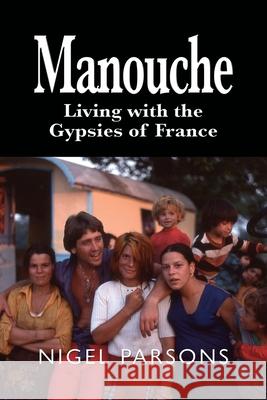 Manouche
Living with the Gypsies of France

NIGEL PARSONS

Kraina Książek